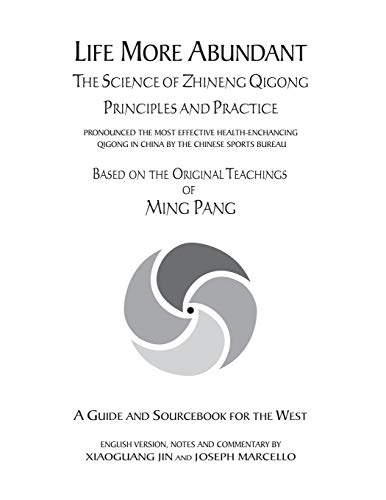 LIFE MORE ABUNDANT

THE SCIENCE OF ZHINENG QIGONG

PRINCIPLES AND PRACTICE

PRONOUNCED THE MOST EFFECTIVE HEALTH-ENCHANCING QIGONG IN CHINA BY THE CHINESE SPORTS BUREAU

BASED ON THE ORIGINAL TEACHINGS OF

MING PANG

A GUIDE AND SOURCEBOOK FOR THE WEST

ENGLISH VERSION, NOTES AND COMMENTARY BY
XIAOGUANG JIN AND JOSEPH MARCELLO